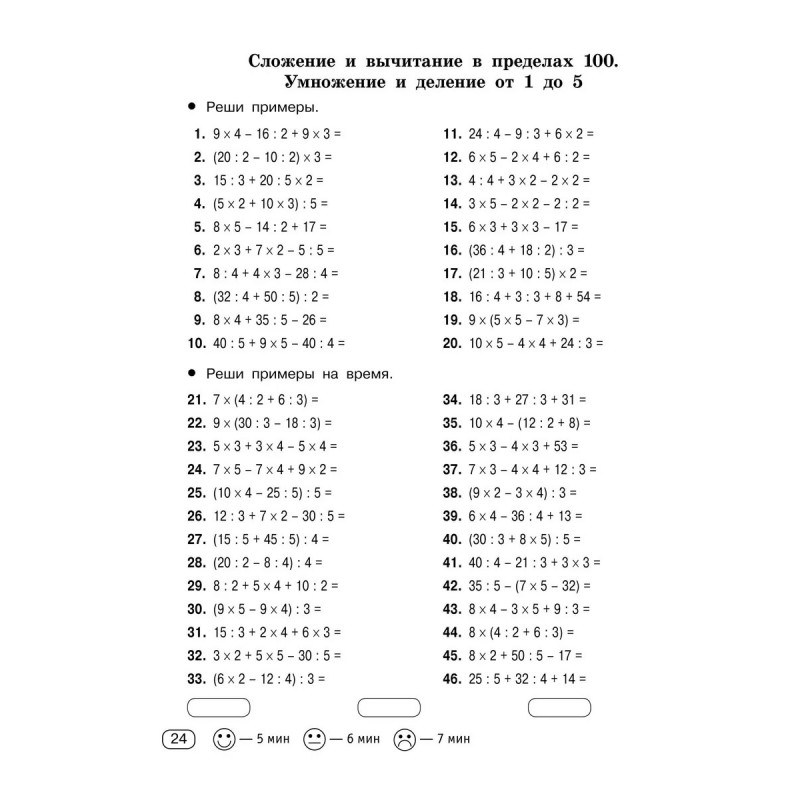 Сложение и вычитание в пределах 100. Умножение и деление от 1 до 5

• Реши примеры.

1. $9 \times 4 - 16 : 2 + 9 \times 3 =$
2. $(20 : 2 - 10 : 2) \times 3 =$
3. $15 : 3 + 20 : 5 \times 2 =$
4. $(5 \times 2 + 10 \times 3) : 5 =$
5. $8 \times 5 - 14 : 2 + 17 =$
6. $2 \times 3 + 7 \times 2 - 5 : 5 =$
7. $8 : 4 + 4 \times 3 - 28 : 4 =$
8. $(32 : 4 + 50 : 5) : 2 =$
9. $8 \times 4 + 35 : 5 - 26 =$
10. $40 : 5 + 9 \times 5 - 40 : 4 =$

11. $24 : 4 - 9 : 3 + 6 \times 2 =$
12. $6 \times 5 - 2 \times 4 + 6 : 2 =$
13. $4 : 4 + 3 \times 2 - 2 \times 2 =$
14. $3 \times 5 - 2 \times 2 - 2 : 2 =$
15. $6 \times 3 + 3 \times 3 - 17 =$
16. $(36 : 4 + 18 : 2) : 3 =$
17. $(21 : 3 + 10 : 5) \times 2 =$
18. $16 : 4 + 3 : 3 + 8 + 54 =$
19. $9 \times (5 \times 5 - 7 \times 3) =$
20. $10 \times 5 - 4 \times 4 + 24 : 3 =$

• Реши примеры на время.

21. $7 \times (4 : 2 + 6 : 3) =$
22. $9 \times (30 : 3 - 18 : 3) =$
23. $5 \times 3 + 3 \times 4 - 5 \times 4 =$
24. $7 \times 5 - 7 \times 4 + 9 \times 2 =$
25. $(10 \times 4 - 25 : 5) : 5 =$
26. $12 : 3 + 7 \times 2 - 30 : 5 =$
27. $(15 : 5 + 45 : 5) : 4 =$
28. $(20 : 2 - 8 : 4) : 4 =$
29. $8 : 2 + 5 \times 4 + 10 : 2 =$
30. $(9 \times 5 - 9 \times 4) : 3 =$
31. $15 : 3 + 2 \times 4 + 6 \times 3 =$
32. $3 \times 2 + 5 \times 5 - 30 : 5 =$
33. $(6 \times 2 - 12 : 4) : 3 =$

34. $18 : 3 + 27 : 3 + 31 =$
35. $10 \times 4 - (12 : 2 + 8) =$
36. $5 \times 3 - 4 \times 3 + 53 =$
37. $7 \times 3 - 4 \times 4 + 12 : 3 =$
38. $(9 \times 2 - 3 \times 4) : 3 =$
39. $6 \times 4 - 36 : 4 + 13 =$
40. $(30 : 3 + 8 \times 5) : 5 =$
41. $40 : 4 - 21 : 3 + 3 \times 3 =$
42. $35 : 5 - (7 \times 5 - 32) =$
43. $8 \times 4 - 3 \times 5 + 9 : 3 =$
44. $8 \times (4 : 2 + 6 : 3) =$
45. $8 \times 2 + 50 : 5 - 17 =$
46. $25 : 5 + 32 : 4 + 14 =$

24 — 5 мин — 6 мин — 7 мин